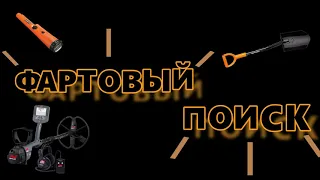 ФАРТОВЫЙ
ПОИСК